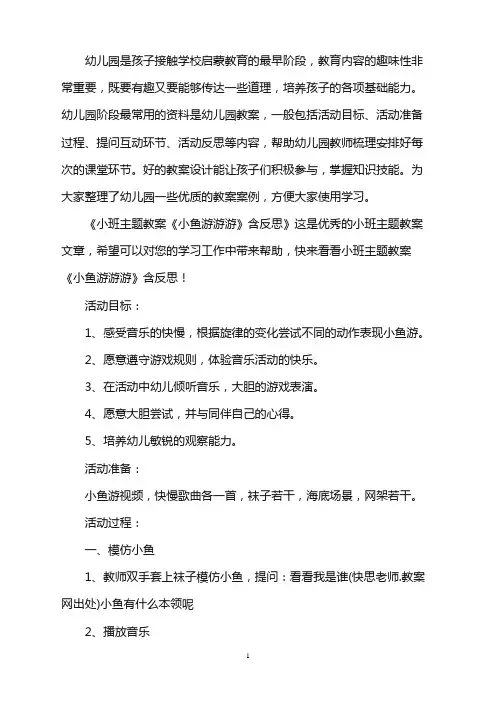 幼儿园是孩子接触学校启蒙教育的最早阶段，教育内容的趣味性非常重要，既要有趣又要能够传达一些道理，培养孩子的各项基础能力。幼儿园阶段最常用的资料是幼儿园教案，一般包括活动目标、活动准备过程、提问互动环节、活动反思等内容，帮助幼儿园教师梳理安排好每次的课堂环节。好的教案设计能让孩子们积极参与，掌握知识技能。为大家整理了幼儿园一些优质的教案案例，方便大家使用学习。

《小班主题教案《小鱼游游游》含反思》这是优秀的小班主题教案文章，希望可以对您的学习工作中带来帮助，快来看看小班主题教案《小鱼游游游》含反思！

活动目标：

1、感受音乐的快慢，根据旋律的变化尝试不同的动作表现小鱼游。

2、愿意遵守游戏规则，体验音乐活动的快乐。

3、在活动中幼儿倾听音乐，大胆的游戏表演。

4、愿意大胆尝试，并与同伴自己的心得。

5、培养幼儿敏锐的观察能力。

活动准备：

小鱼游视频，快慢歌曲各一首，袜子若干，海底场景，网架若干。

活动过程：

一、模仿小鱼

1、教师双手套上袜子模仿小鱼，提问：看看我是谁(快思老师.教案网出处)小鱼有什么本领呢

2、播放音乐

1